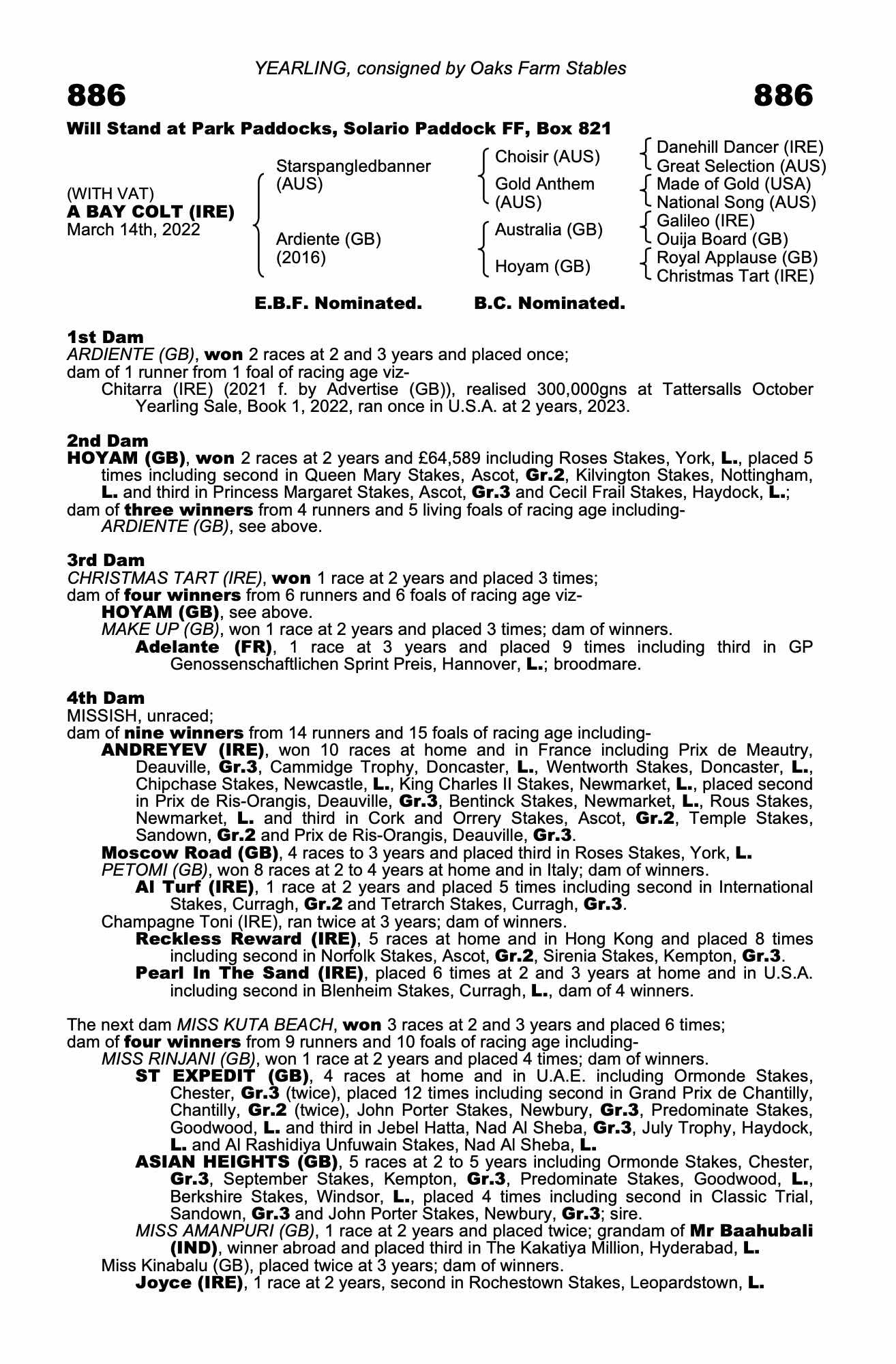 YEARLING, consigned by Oaks Farm Stables

886

886

Will Stand at Park Paddocks, Solario Paddock FF, Box 821

(WITH VAT)
A BAY COLT (IRE)
March 14th, 2022

Starspangledbanner (AUS)

Ardiente (GB) (2016)

Choisir (AUS)

Gold Anthem (AUS)

Australia (GB)

Hoyam (GB)

Danehill Dancer (IRE)
Great Selection (AUS)
Made of Gold (USA)
National Song (AUS)
Galileo (IRE)
Ouija Board (GB)
Royal Applause (GB)
Christmas Tart (IRE)

E.B.F. Nominated. B.C. Nominated.

1st Dam
ARDIENTE (GB), won 2 races at 2 and 3 years and placed once;
dam of 1 runner from 1 foal of racing age viz-
Chitarra (IRE) (2021 f. by Advertise (GB)), realised 300,000gns at Tattersalls October Yearling Sale, Book 1, 2022, ran once in U.S.A. at 2 years, 2023.

2nd Dam
HOYAM (GB), won 2 races at 2 years and £64,589 including Roses Stakes, York, L., placed 5 times including second in Queen Mary Stakes, Ascot, Gr.2, Kilvington Stakes, Nottingham, L. and third in Princess Margaret Stakes, Ascot, Gr.3 and Cecil Frail Stakes, Haydock, L.;
dam of three winners from 4 runners and 5 living foals of racing age including-
ARDIENTE (GB), see above.

3rd Dam
CHRISTMAS TART (IRE), won 1 race at 2 years and placed 3 times;
dam of four winners from 6 runners and 6 foals of racing age viz-
HOYAM (GB), see above.
MAKE UP (GB), won 1 race at 2 years and placed 3 times; dam of winners.
Adelante (FR), 1 race at 3 years and placed 9 times including third in GP Genossenschaftlichen Sprint Preis, Hannover, L.; broodmare.

4th Dam
MISSISH, unraced;
dam of nine winners from 14 runners and 15 foals of racing age including-
ANDREYEV (IRE), won 10 races at home and in France including Prix de Meautry, Deauville, Gr.3, Cammidge Trophy, Doncaster, L., Wentworth Stakes, Doncaster, L., Chipchase Stakes, Newcastle, L., King Charles II Stakes, Newmarket, L., placed second in Prix de Ris-Orangis, Deauville, Gr.3, Bentinck Stakes, Newmarket, L., Rous Stakes, Newmarket, L. and third in Cork and Orrery Stakes, Ascot, Gr.2, Temple Stakes, Sandown, Gr.2 and Prix de Ris-Orangis, Deauville, Gr.3.
Moscow Road (GB), 4 races to 3 years and placed third in Roses Stakes, York, L.
PETOMI (GB), won 8 races at 2 to 4 years at home and in Italy; dam of winners.
Al Turf (IRE), 1 race at 2 years and placed 5 times including second in International Stakes, Curragh, Gr.2 and Tetrarch Stakes, Curragh, Gr.3.
Champagne Toni (IRE), ran twice at 3 years; dam of winners.
Reckless Reward (IRE), 5 races at home and in Hong Kong and placed 8 times including second in Norfolk Stakes, Ascot, Gr.2, Sirenia Stakes, Kempton, Gr.3.
Pearl In The Sand (IRE), placed 6 times at 2 and 3 years at home and in U.S.A. including second in Blenheim Stakes, Curragh, L., dam of 4 winners.

The next dam MISS KUTA BEACH, won 3 races at 2 and 3 years and placed 6 times;
dam of four winners from 9 runners and 10 foals of racing age including-
MISS RINJANI (GB), won 1 race at 2 years and placed 4 times; dam of winners.
ST EXPEDIT (GB), 4 races at home and in U.A.E. including Ormonde Stakes, Chester, Gr.3 (twice), placed 12 times including second in Grand Prix de Chantilly, Chantilly, Gr.2 (twice), John Porter Stakes, Newbury, Gr.3, Predominate Stakes, Goodwood, L. and third in Jebel Hatta, Nad Al Sheba, Gr.3, July Trophy, Haydock, L. and Al Rashidiya Unfuwain Stakes, Nad Al Sheba, L.
ASIAN HEIGHTS (GB), 5 races at 2 to 5 years including Ormonde Stakes, Chester, Gr.3, September Stakes, Kempton, Gr.3, Predominate Stakes, Goodwood, L., Berkshire Stakes, Windsor, L., placed 4 times including second in Classic Trial, Sandown, Gr.3 and John Porter Stakes, Newbury, Gr.3; sire.
MISS AMANPURI (GB), 1 race at 2 years and placed twice; grandam of Mr Baahubali (IND), winner abroad and placed third in The Kakatiya Million, Hyderabad, L.
Miss Kinabalu (GB), placed twice at 3 years; dam of winners.
Joyce (IRE), 1 race at 2 years, second in Rochestown Stakes, Leopardstown, L.